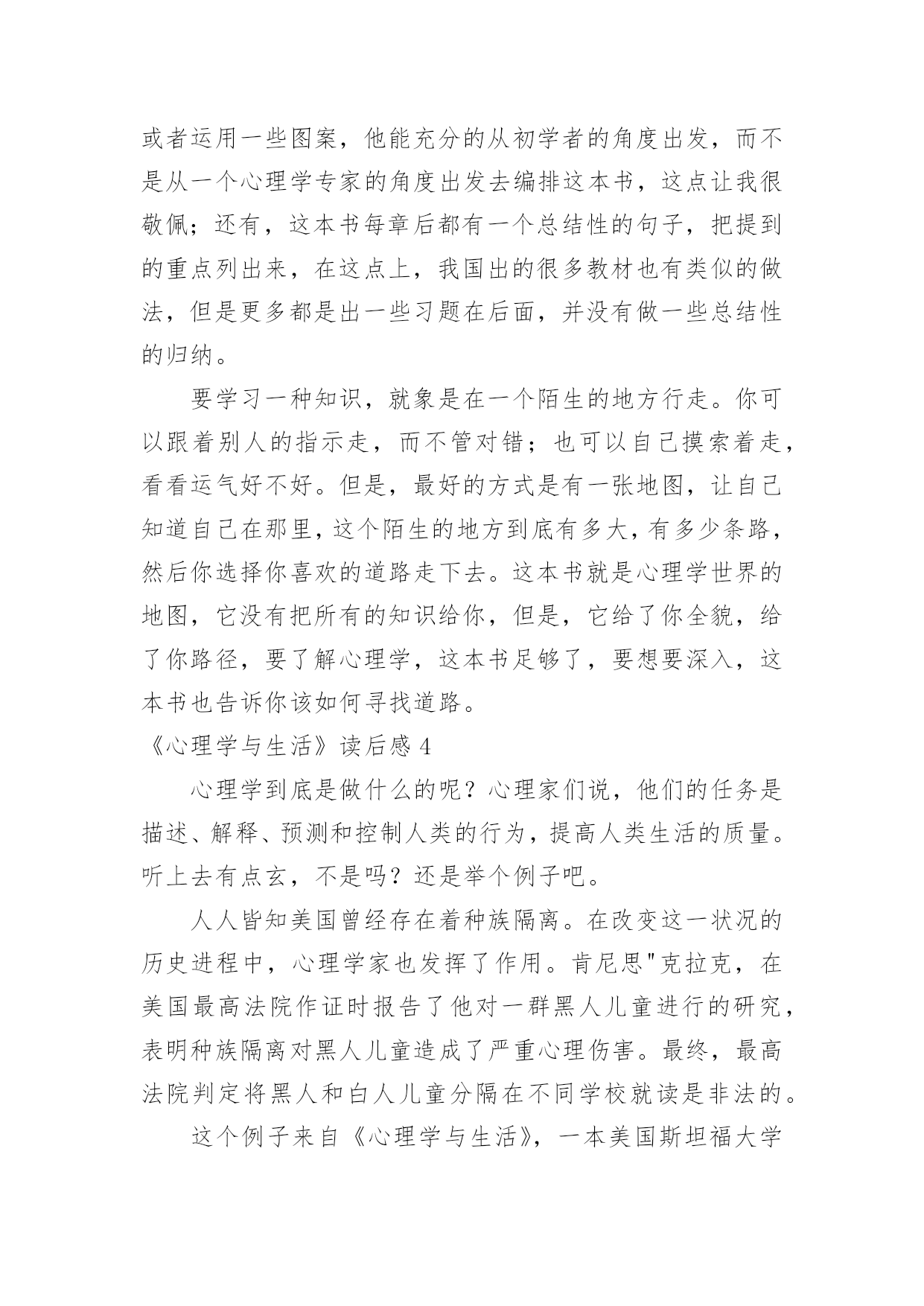 或者运用一些图案，他能充分的从初学者的角度出发，而不是从一个心理学专家的角度出发去编排这本书，这点让我很敬佩；还有，这本书每章后都有一个总结性的句子，把提到的重点列出来，在这点上，我国出的很多教材也有类似的做法，但是更多都是出一些习题在后面，并没有做一些总结性的归纳。

要学习一种知识，就象是在一个陌生的地方行走。你可以跟着别人的指示走，而不管对错；也可以自己摸索着走，看看运气好不好。但是，最好的方式是有一张地图，让自己知道自己在那里，这个陌生的地方到底有多大，有多少条路，然后你选择你喜欢的道路走下去。这本书就是心理学世界的地图，它没有把所有的知识给你，但是，它给了你全貌，给了你路径，要了解心理学，这本书足够了，要想要深入，这本书也告诉你该如何寻找道路。

《心理学与生活》读后感4

心理学到底是做什么的呢？心理家们说，他们的任务是描述、解释、预测和控制人类的行为，提高人类生活的质量。听上去有点玄，不是吗？还是举个例子吧。

人人皆知美国曾经存在着种族隔离。在改变这一状况的历史进程中，心理学家也发挥了作用。肯尼思"克拉克，在美国最高法院作证时报告了他对一群黑人儿童进行的研究，表明种族隔离对黑人儿童造成了严重心理伤害。最终，最高法院判定将黑人和白人儿童分隔在不同学校就读是非法的。

这个例子来自《心理学与生活》，一本美国斯坦福大学